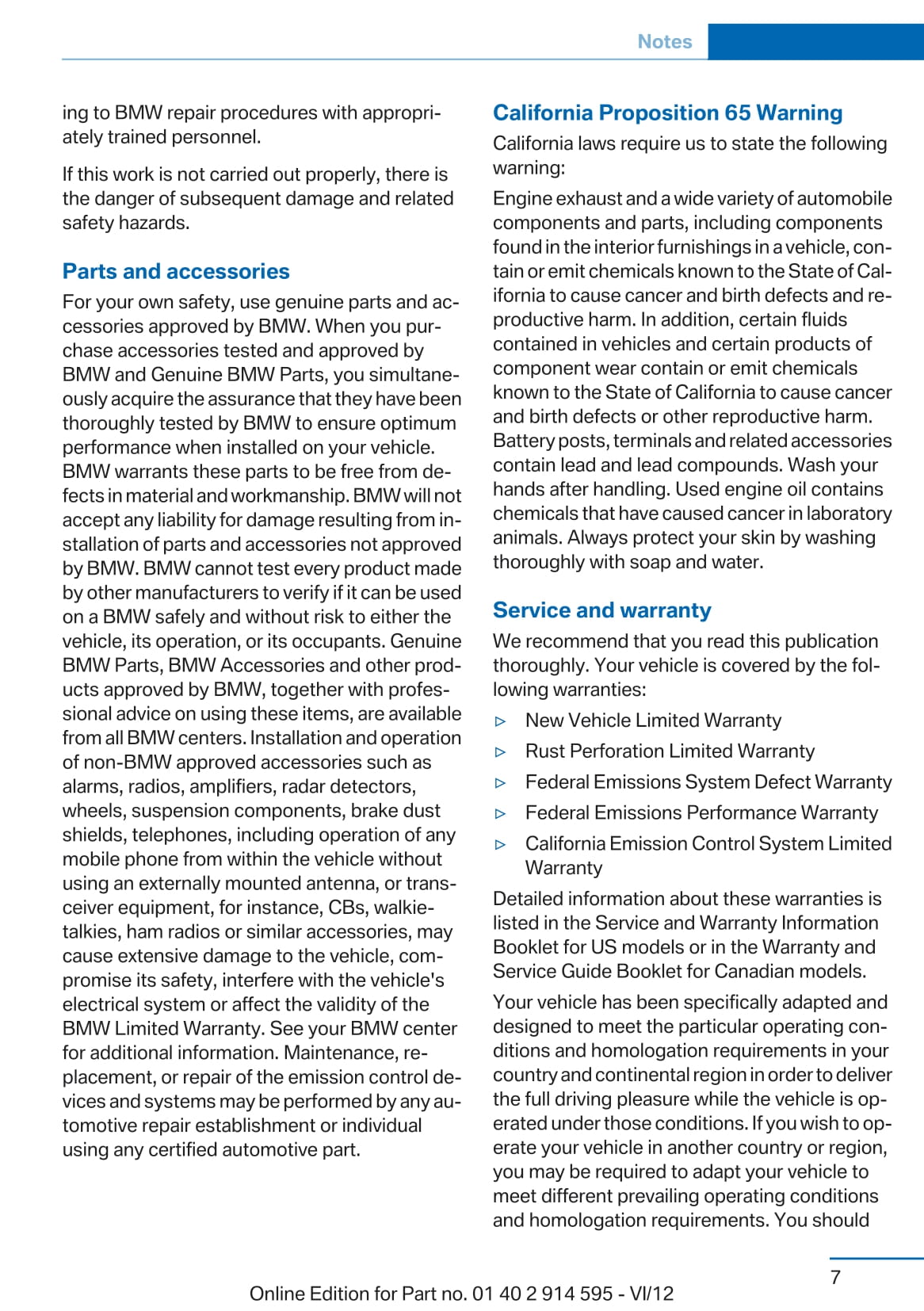 Notes

ing to BMW repair procedures with appropriately trained personnel.

If this work is not carried out properly, there is the danger of subsequent damage and related safety hazards.

Parts and accessories

For your own safety, use genuine parts and accessories approved by BMW. When you purchase accessories tested and approved by BMW and Genuine BMW Parts, you simultaneously acquire the assurance that they have been thoroughly tested by BMW to ensure optimum performance when installed on your vehicle. BMW warrants these parts to be free from defects in material and workmanship. BMW will not accept any liability for damage resulting from installation of parts and accessories not approved by BMW. BMW cannot test every product made by other manufacturers to verify if it can be used on a BMW safely and without risk to either the vehicle, its operation, or its occupants. Genuine BMW Parts, BMW Accessories and other products approved by BMW, together with professional advice on using these items, are available from all BMW centers. Installation and operation of non-BMW approved accessories such as alarms, radios, amplifiers, radar detectors, wheels, suspension components, brake dust shields, telephones, including operation of any mobile phone from within the vehicle without using an externally mounted antenna, or transceiver equipment, for instance, CBs, walkie-talkies, ham radios or similar accessories, may cause extensive damage to the vehicle, compromise its safety, interfere with the vehicle's electrical system or affect the validity of the BMW Limited Warranty. See your BMW center for additional information. Maintenance, replacement, or repair of the emission control devices and systems may be performed by any automotive repair establishment or individual using any certified automotive part.

California Proposition 65 Warning

California laws require us to state the following warning:

Engine exhaust and a wide variety of automobile components and parts, including components found in the interior furnishings in a vehicle, contain or emit chemicals known to the State of California to cause cancer and birth defects and reproductive harm. In addition, certain fluids contained in vehicles and certain products of component wear contain or emit chemicals known to the State of California to cause cancer and birth defects or other reproductive harm. Battery posts, terminals and related accessories contain lead and lead compounds. Wash your hands after handling. Used engine oil contains chemicals that have caused cancer in laboratory animals. Always protect your skin by washing thoroughly with soap and water.

Service and warranty

We recommend that you read this publication thoroughly. Your vehicle is covered by the following warranties:

▷ New Vehicle Limited Warranty
▷ Rust Perforation Limited Warranty
▷ Federal Emissions System Defect Warranty
▷ Federal Emissions Performance Warranty
▷ California Emission Control System Limited Warranty

Detailed information about these warranties is listed in the Service and Warranty Information Booklet for US models or in the Warranty and Service Guide Booklet for Canadian models.

Your vehicle has been specifically adapted and designed to meet the particular operating conditions and homologation requirements in your country and continental region in order to deliver the full driving pleasure while the vehicle is operated under those conditions. If you wish to operate your vehicle in another country or region, you may be required to adapt your vehicle to meet different prevailing operating conditions and homologation requirements. You should

7

Online Edition for Part no. 01 40 2 914 595 - VI/12